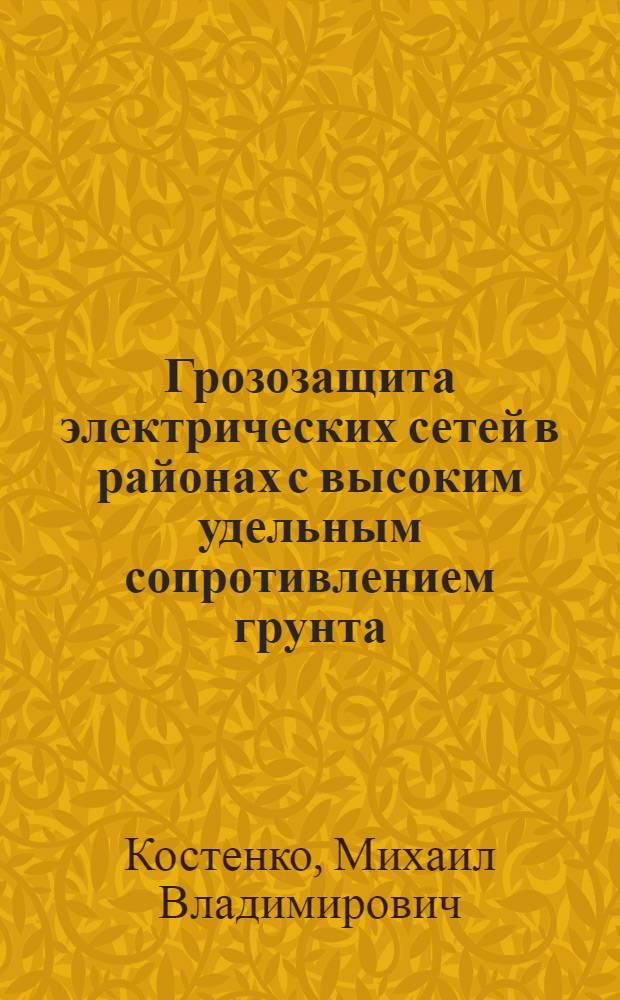 Грозозащита электрических сетей в районах с высоким удельным сопротивлением грунта

Костенко, Михаил Владимирович